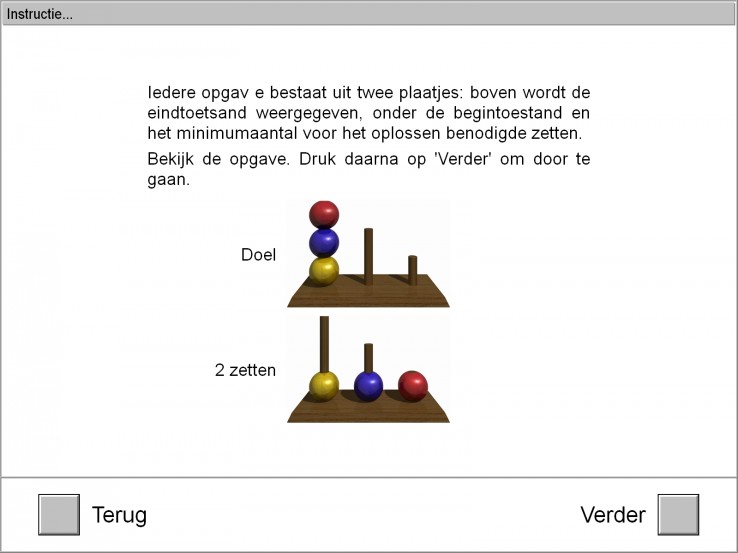 Instructie...

Iedere opgav e bestaat uit twee plaatjes: boven wordt de eindtoetsand weergegeven, onder de begintoestand en het minimumaantal voor het oplossen benodigde zetten.

Bekijk de opgave. Druk daarna op 'Verder' om door te gaan.

Doel

2 zetten

Terug

Verder